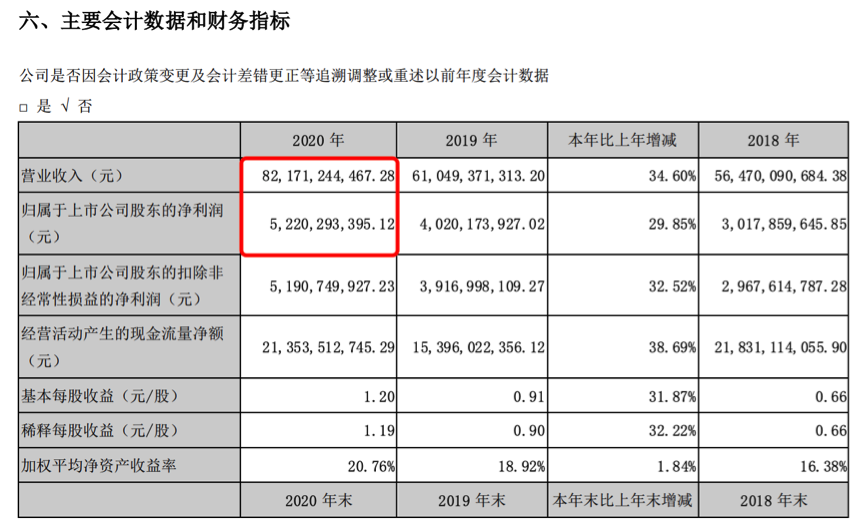 六、主要会计数据和财务指标

公司是否因会计政策变更及会计差错更正等追溯调整或重述以前年度会计数据

□ 是 √ 否

| | 2020 年 | 2019 年 | 本年比上年增减 | 2018 年 |
|---|---|---|---|---|
| 营业收入（元） | 82,171,244,467.28 | 61,049,371,313.20 | 34.60% | 56,470,090,684.38 |
| 归属于上市公司股东的净利润（元） | 5,220,293,395.12 | 4,020,173,927.02 | 29.85% | 3,017,859,645.85 |
| 归属于上市公司股东的扣除非经常性损益的净利润（元） | 5,190,749,927.23 | 3,916,998,109.27 | 32.52% | 2,967,614,787.28 |
| 经营活动产生的现金流量净额（元） | 21,353,512,745.29 | 15,396,022,356.12 | 38.69% | 21,831,114,055.90 |
| 基本每股收益（元/股） | 1.20 | 0.91 | 31.87% | 0.66 |
| 稀释每股收益（元/股） | 1.19 | 0.90 | 32.22% | 0.66 |
| 加权平均净资产收益率 | 20.76% | 18.92% | 1.84% | 16.38% |
| | 2020 年末 | 2019 年末 | 本年末比上年末增减 | 2018 年末 |